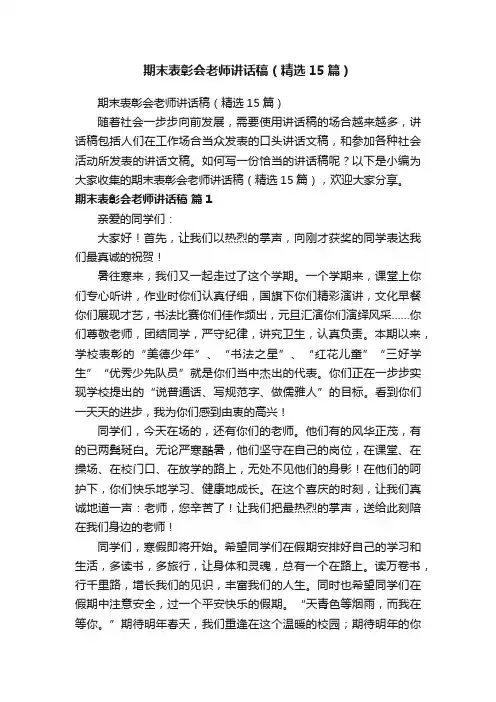 期末表彰会老师讲话稿（精选15篇）

期末表彰会老师讲话稿（精选15篇）

随着社会一步步向前发展，需要使用讲话稿的场合越来越多，讲话稿包括人们在工作场合当众发表的口头讲话文稿，和参加各种社会活动所发表的讲话文稿。如何写一份恰当的讲话稿呢？以下是小编为大家收集的期末表彰会老师讲话稿（精选15篇），欢迎大家分享。

期末表彰会老师讲话稿 篇1

亲爱的同学们：

大家好！首先，让我们以热烈的掌声，向刚才获奖的同学表达我们最真诚的祝贺！

暑往寒来，我们又一起走过了这个学期。一个学期来，课堂上你们专心听讲，作业时你们认真仔细，国旗下你们精彩演讲，文化早餐你们展现才艺，书法比赛你们佳作频出，元旦汇演你们演绎风采……你们尊敬老师，团结同学，严守纪律，讲究卫生，认真负责。本期以来，学校表彰的“美德少年”、“书法之星”、“红花儿童”“三好学生”“优秀少先队员”就是你们当中杰出的代表。你们正在一步步实现学校提出的“说普通话、写规范字、做儒雅人”的目标。看到你们一天天的进步，我为你们感到由衷的高兴！

同学们，今天在场的，还有你们的老师。他们有的风华正茂，有的已两鬓斑白。无论严寒酷暑，他们坚守在自己的岗位，在课堂、在操场、在校门口、在放学的路上，无处不见他们的身影！在他们的呵护下，你们快乐地学习、健康地成长。在这个喜庆的时刻，让我们真诚地道一声：老师，您辛苦了！让我们把最热烈的掌声，送给此刻陪在我们身边的老师！

同学们，寒假即将开始。希望同学们在假期安排好自己的学习和生活，多读书，多旅行，让身体和灵魂，总有一个在路上。读万卷书，行千里路，增长我们的见识，丰富我们的人生。同时也希望同学们在假期中注意安全，过一个平安快乐的假期。“天青色等烟雨，而我在等你。”期待明年春天，我们重逢在这个温暖的校园；期待明年的你